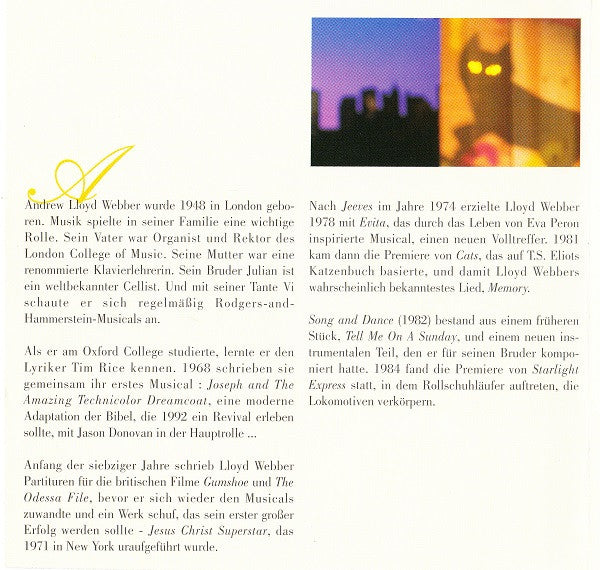 Andrew Lloyd Webber wurde 1948 in London geboren. Musik spielte in seiner Familie eine wichtige Rolle. Sein Vater war Organist und Rektor des London College of Music. Seine Mutter war eine renommierte Klavierlehrerin. Sein Bruder Julian ist ein weltbekannter Cellist. Und mit seiner Tante Vi schaute er sich regelmäßig Rodgers-and-Hammerstein-Musicals an.

Als er am Oxford College studierte, lernte er den Lyriker Tim Rice kennen. 1968 schrieben sie gemeinsam ihr erstes Musical : Joseph and The Amazing Technicolor Dreamcoat, eine moderne Adaptation der Bibel, die 1992 ein Revival erleben sollte, mit Jason Donovan in der Hauptrolle ...

Anfang der siebziger Jahre schrieb Lloyd Webber Partituren für die britischen Filme Gumshoe und The Odessa File, bevor er sich wieder den Musicals zuwandte und ein Werk schuf, das sein erster großer Erfolg werden sollte - Jesus Christ Superstar, das 1971 in New York uraufgeführt wurde.

Nach Jeeves im Jahre 1974 erzielte Lloyd Webber 1978 mit Evita, das durch das Leben von Eva Peron inspirierte Musical, einen neuen Volltreffer. 1981 kam dann die Premiere von Cats, das auf T.S. Eliots Katzenbuch basierte, und damit Lloyd Webbers wahrscheinlich bekanntestes Lied, Memory.

Song and Dance (1982) bestand aus einem früheren Stück, Tell Me On A Sunday, und einem neuen instrumentalen Teil, den er für seinen Bruder komponiert hatte. 1984 fand die Premiere von Starlight Express statt, in dem Rollschuhläufer auftreten, die Lokomotiven verkörpern.